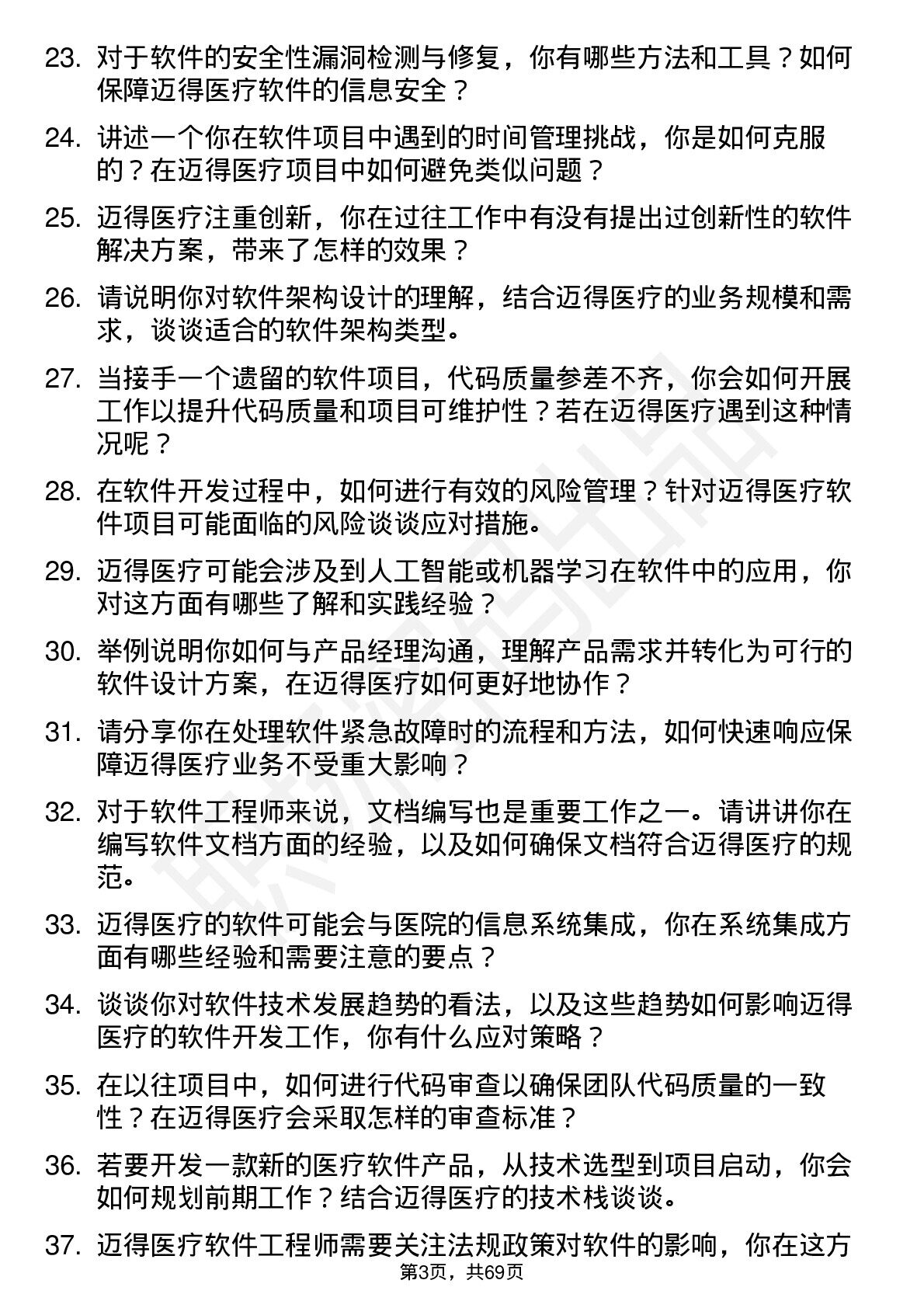 23. 对于软件的安全性漏洞检测与修复，你有哪些方法和工具？如何保障迈得医疗软件的信息安全？

24. 讲述一个你在软件项目中遇到的时间管理挑战，你是如何克服的？在迈得医疗项目中如何避免类似问题？

25. 迈得医疗注重创新，你在过往工作中有没有提出过创新性的软件解决方案，带来了怎样的效果？

26. 请说明你对软件架构设计的理解，结合迈得医疗的业务规模和需求，谈谈适合的软件架构类型。

27. 当接手一个遗留的软件项目，代码质量参差不齐，你会如何开展工作以提升代码质量和项目可维护性？若在迈得医疗遇到这种情况呢？

28. 在软件开发过程中，如何进行有效的风险管理？针对迈得医疗软件项目可能面临的风险谈谈应对措施。

29. 迈得医疗可能会涉及到人工智能或机器学习在软件中的应用，你对这方面有哪些了解和实践经验？

30. 举例说明你如何与产品经理沟通，理解产品需求并转化为可行的软件设计方案，在迈得医疗如何更好地协作？

31. 请分享你在处理软件紧急故障时的流程和方法，如何快速响应保障迈得医疗业务不受重大影响？

32. 对于软件工程师来说，文档编写也是重要工作之一。请讲讲你在编写软件文档方面的经验，以及如何确保文档符合迈得医疗的规范。

33. 迈得医疗的软件可能会与医院的信息系统集成，你在系统集成方面有哪些经验和需要注意的要点？

34. 谈谈你对软件技术发展趋势的看法，以及这些趋势如何影响迈得医疗的软件开发工作，你有什么应对策略？

35. 在以往项目中，如何进行代码审查以确保团队代码质量的一致性？在迈得医疗会采取怎样的审查标准？

36. 若要开发一款新的医疗软件产品，从技术选型到项目启动，你会如何规划前期工作？结合迈得医疗的技术栈谈谈。

37. 迈得医疗软件工程师需要关注法规政策对软件的影响，你在这方

第3页，共69页